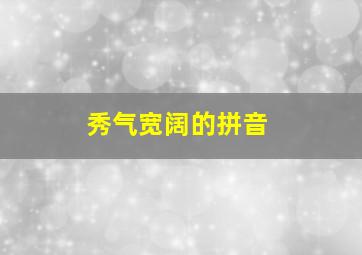 秀气宽阔的拼音